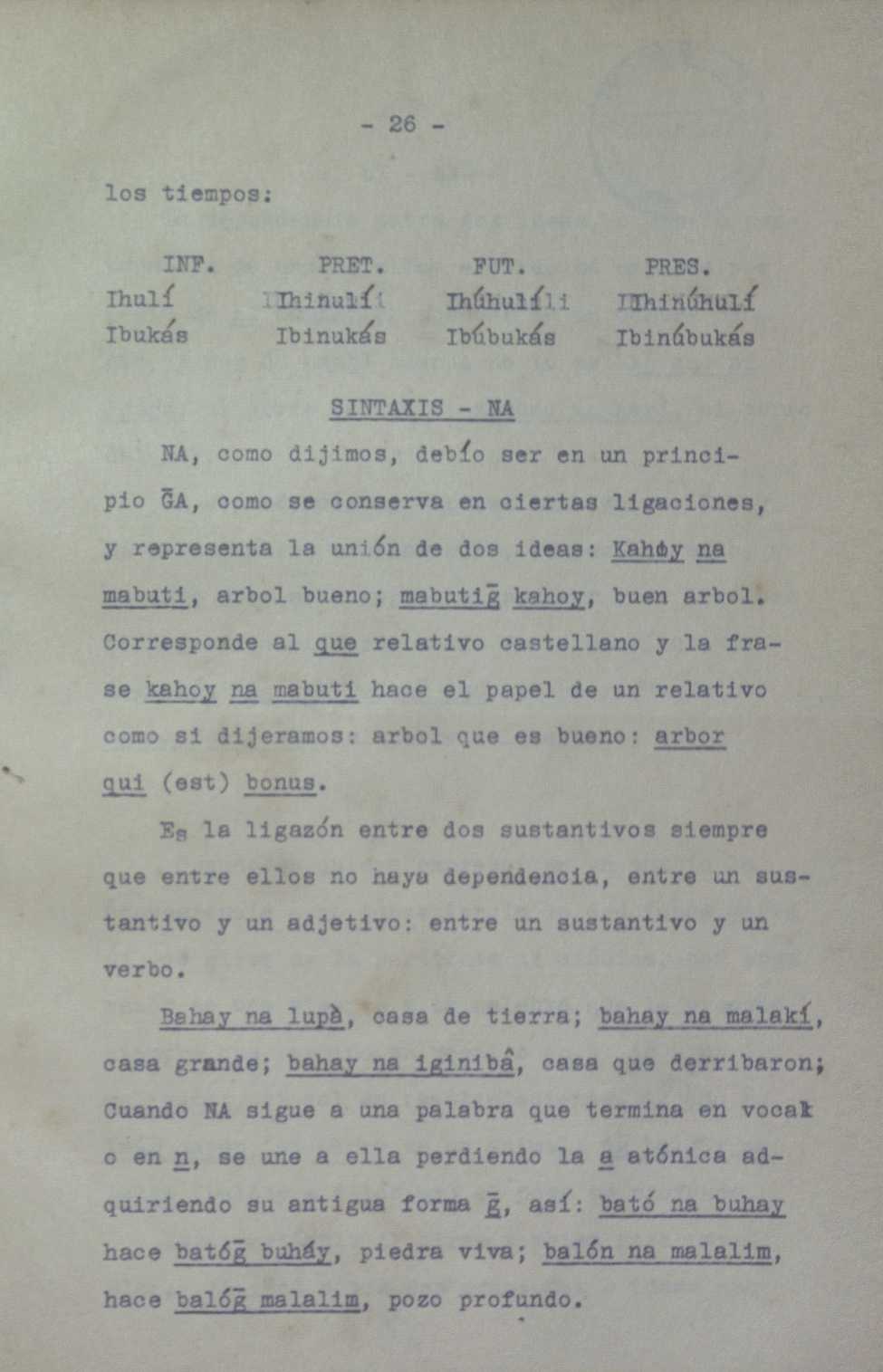 - 26 -

los tiempos:

| INF. | PRET. | FUT. | PRES. |
|---|---|---|---|
| Ihulí | Ihinulí | Ihúhulí | Ihinúhulí |
| Ibukás | Ibinukás | Ibúbukás | Ibinúbukás |

SINTAXIS - NA

NA, como dijimos, debío ser en un principio G̃A, como se conserva en ciertas ligaciones, y representa la unión de dos ideas: Kahoy na mabuti, arbol bueno; mabutig̃ kahoy, buen arbol. Corresponde al que relativo castellano y la frase kahoy na mabuti hace el papel de un relativo como si dijeramos: arbol que es bueno: arbor qui (est) bonus.

Es la ligazón entre dos sustantivos siempre que entre ellos no haya dependencia, entre un sustantivo y un adjetivo: entre un sustantivo y un verbo.

Bahay na lupà, casa de tierra; bahay na malakí, casa grande; bahay na iginibâ, casa que derribaron; Cuando NA sigue a una palabra que termina en vocal o en n, se une a ella perdiendo la a atónica adquiriendo su antigua forma g̃, así: bató na buhay hace batóg̃ buháy, piedra viva; balón na malalim, hace balóg̃ malalim, pozo profundo.